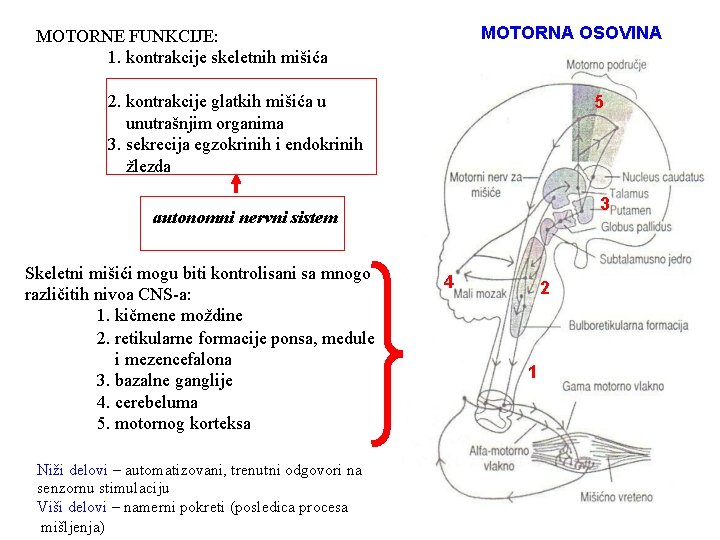 MOTORNE FUNKCIJE:
1. kontrakcije skeletnih mišića

2. kontrakcije glatkih mišića u unutrašnjim organima
3. sekrecija egzokrinih i endokrinih žlezda

autonomni nervni sistem

Skeletni mišići mogu biti kontrolisani sa mnogo različitih nivoa CNS-a:
1. kičmene moždine
2. retikularne formacije ponsa, medule i mezencefalona
3. bazalne ganglije
4. cerebeluma
5. motornog korteksa

Niži delovi – automatizovani, trenutni odgovori na senzornu stimulaciju
Viši delovi – namerni pokreti (posledica procesa mišljenja)

MOTORNA OSOVINA

Motorno područje
5
Motorni nerv za mišiće
Nucleus caudatus
Talamus
3
Putamen
Globus pallidus
Subtalamusno jedro
4
Mali mozak
2
Bulboretikularna formacija
1
Gama motorno vlakno
Alfa-motorno vlakno
Mišićno vreteno